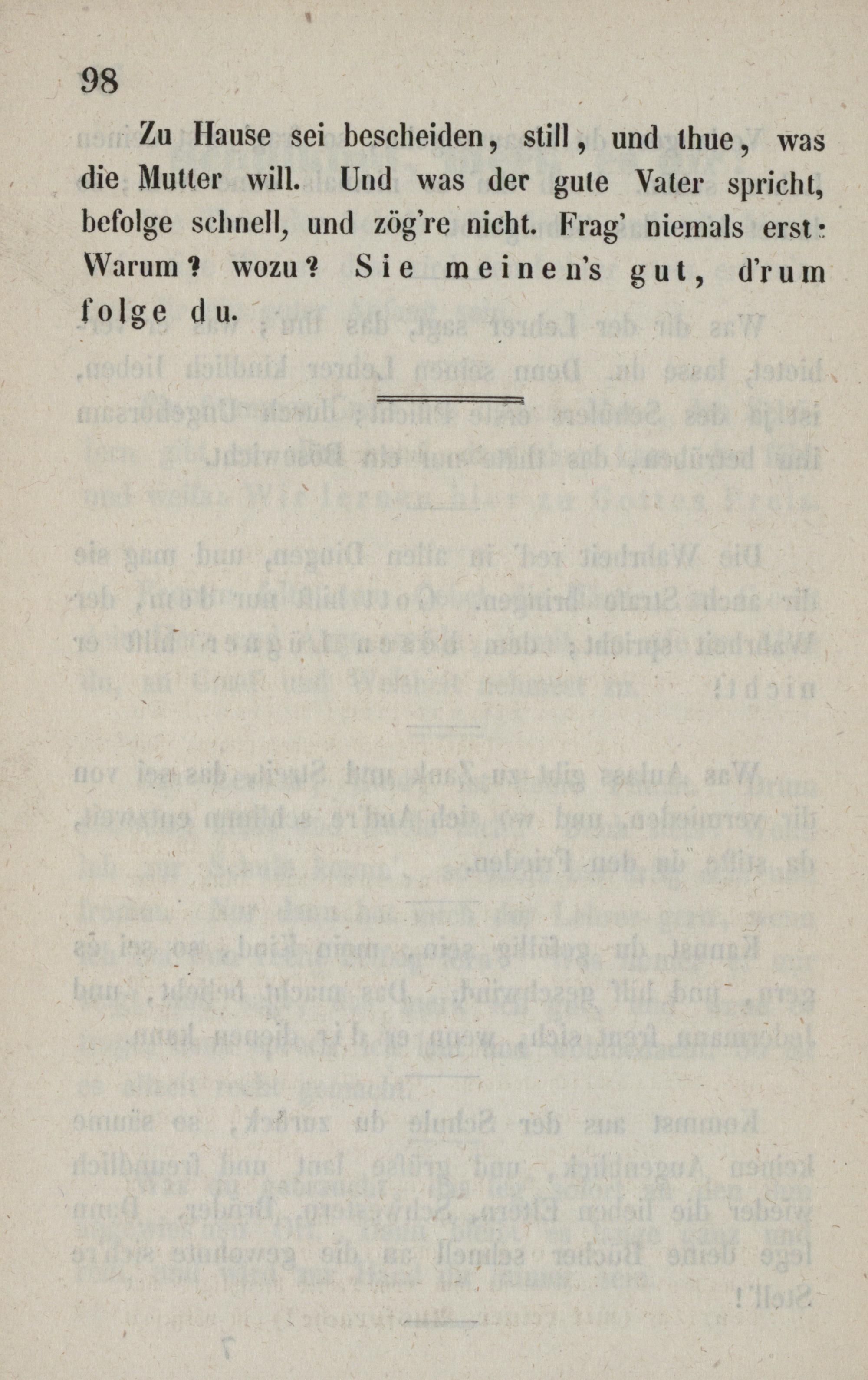 98

Zu Hause sei bescheiden, still, und thue, was die Mutter will. Und was der gute Vater spricht, befolge schnell, und zög're nicht. Frag' niemals erst: Warum? wozu? Sie meinen's gut, d'rum folge du.